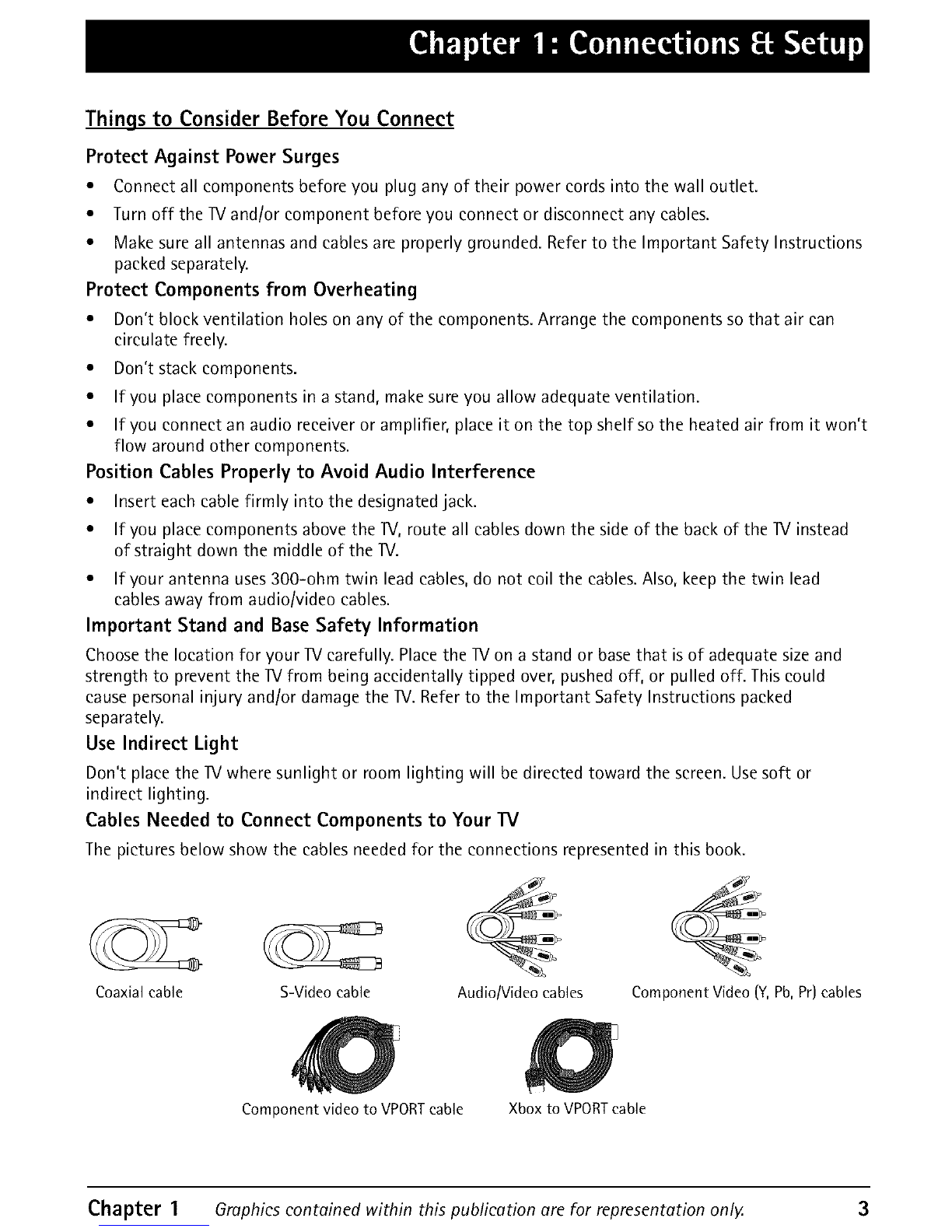 Chapter 1: Connections & Setup

Things to Consider Before You Connect

Protect Against Power Surges

• Connect all components before you plug any of their power cords into the wall outlet.
• Turn off the TV and/or component before you connect or disconnect any cables.
• Make sure all antennas and cables are properly grounded. Refer to the Important Safety Instructions packed separately.

Protect Components from Overheating

• Don't block ventilation holes on any of the components. Arrange the components so that air can circulate freely.
• Don't stack components.
• If you place components in a stand, make sure you allow adequate ventilation.
• If you connect an audio receiver or amplifier, place it on the top shelf so the heated air from it won't flow around other components.

Position Cables Properly to Avoid Audio Interference

• Insert each cable firmly into the designated jack.
• If you place components above the TV, route all cables down the side of the back of the TV instead of straight down the middle of the TV.
• If your antenna uses 300-ohm twin lead cables, do not coil the cables. Also, keep the twin lead cables away from audio/video cables.

Important Stand and Base Safety Information

Choose the location for your TV carefully. Place the TV on a stand or base that is of adequate size and strength to prevent the TV from being accidentally tipped over, pushed off, or pulled off. This could cause personal injury and/or damage the TV. Refer to the Important Safety Instructions packed separately.

Use Indirect Light

Don't place the TV where sunlight or room lighting will be directed toward the screen. Use soft or indirect lighting.

Cables Needed to Connect Components to Your TV

The pictures below show the cables needed for the connections represented in this book.

Coaxial cable

S-Video cable

Audio/Video cables

Component Video (Y, Pb, Pr) cables

Component video to VPORT cable

Xbox to VPORT cable

Chapter 1 Graphics contained within this publication are for representation only. 3